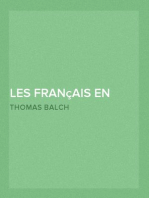 LES FRANçAIS EN

THOMAS BALCH